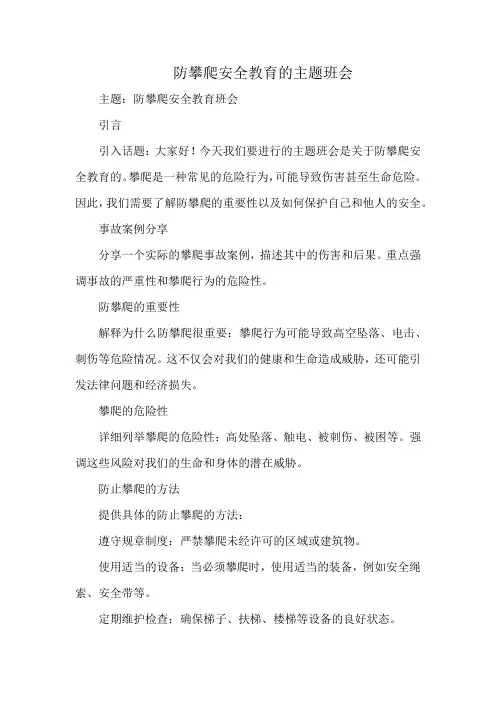 防攀爬安全教育的主题班会

主题：防攀爬安全教育班会

引言

引入话题：大家好！今天我们要进行的主题班会是关于防攀爬安全教育的。攀爬是一种常见的危险行为，可能导致伤害甚至生命危险。因此，我们需要了解防攀爬的重要性以及如何保护自己和他人的安全。

事故案例分享

分享一个实际的攀爬事故案例，描述其中的伤害和后果。重点强调事故的严重性和攀爬行为的危险性。

防攀爬的重要性

解释为什么防攀爬很重要：攀爬行为可能导致高空坠落、电击、刺伤等危险情况。这不仅会对我们的健康和生命造成威胁，还可能引发法律问题和经济损失。

攀爬的危险性

详细列举攀爬的危险性：高处坠落、触电、被刺伤、被困等。强调这些风险对我们的生命和身体的潜在威胁。

防止攀爬的方法

提供具体的防止攀爬的方法：

遵守规章制度：严禁攀爬未经许可的区域或建筑物。

使用适当的设备：当必须攀爬时，使用适当的装备，例如安全绳索、安全带等。

定期维护检查：确保梯子、扶梯、楼梯等设备的良好状态。